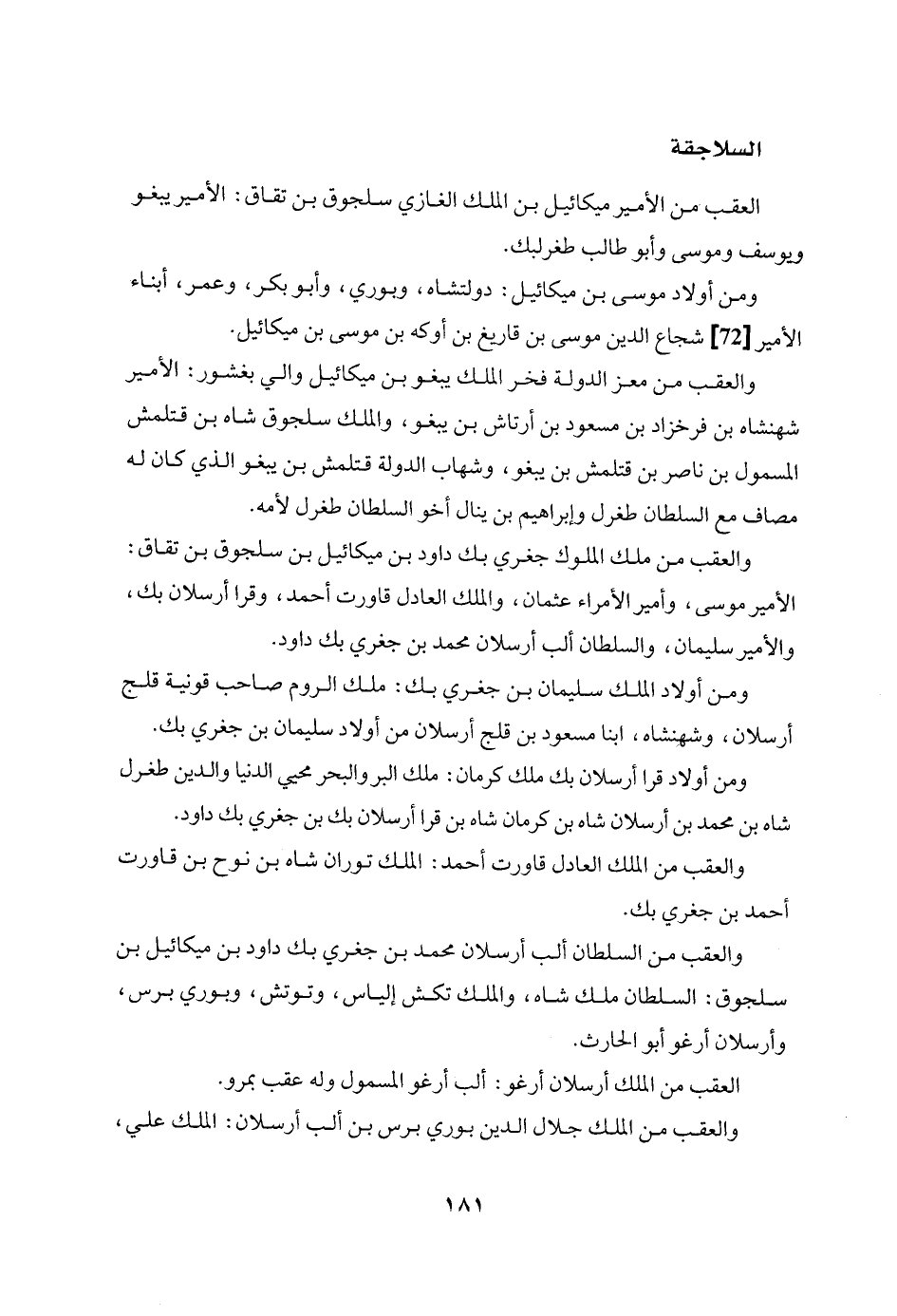 السلاجقة

العقب من الأمير ميكائيل بن الملك الغازي سلجوق بن تقاق: الأمير يبغو ويوسف وموسى وأبو طالب طغرلبك.

ومن أولاد موسى بن ميكائيل: دولتشاه، وبوري، وأبو بكر، وعمر، أبناء الأمير [72] شجاع الدين موسى بن قاريغ بن أوكه بن موسى بن ميكائيل.

والعقب من معز الدولة فخر الملك يبغو بن ميكائيل والي بغشور: الأمير شهنشاه بن فرخزاد بن مسعود بن أرتاش بن يبغو، والملك سلجوق شاه بن قتلمش المسمول بن ناصر بن قتلمش بن يبغو، وشهاب الدولة قتلمش بن يبغو الذي كان له مصاف مع السلطان طغرل وإبراهيم بن ينال أخو السلطان طغرل لأمه.

والعقب من ملك الملوك جغري بك داود بن ميكائيل بن سلجوق بن تقاق: الأمير موسى، وأمير الأمراء عثمان، والملك العادل قاورت أحمد، وقرا أرسلان بك، والأمير سليمان، والسلطان ألب أرسلان محمد بن جغري بك داود.

ومن أولاد الملك سليمان بن جغري بك: ملك الروم صاحب قونية قلج أرسلان، وشهنشاه، ابنا مسعود بن قلج أرسلان من أولاد سليمان بن جغري بك.

ومن أولاد قرا أرسلان بك ملك كرمان: ملك البر والبحر محيي الدنيا والدين طغرل شاه بن محمد بن أرسلان شاه بن كرمان شاه بن قرا أرسلان بك بن جغري بك داود.

والعقب من الملك العادل قاورت أحمد: الملك توران شاه بن نوح بن قاورت أحمد بن جغري بك.

والعقب من السلطان ألب أرسلان محمد بن جغري بك داود بن ميكائيل بن سلجوق: السلطان ملك شاه، والملك تكش إلياس، وتوتش، وبوري برس، وأرسلان أرغو أبو الحارث.

العقب من الملك أرسلان أرغو: ألب أرغو المسمول وله عقب بمرو.

والعقب من الملك جلال الدين بوري برس بن ألب أرسلان: الملك علي،

١٨١